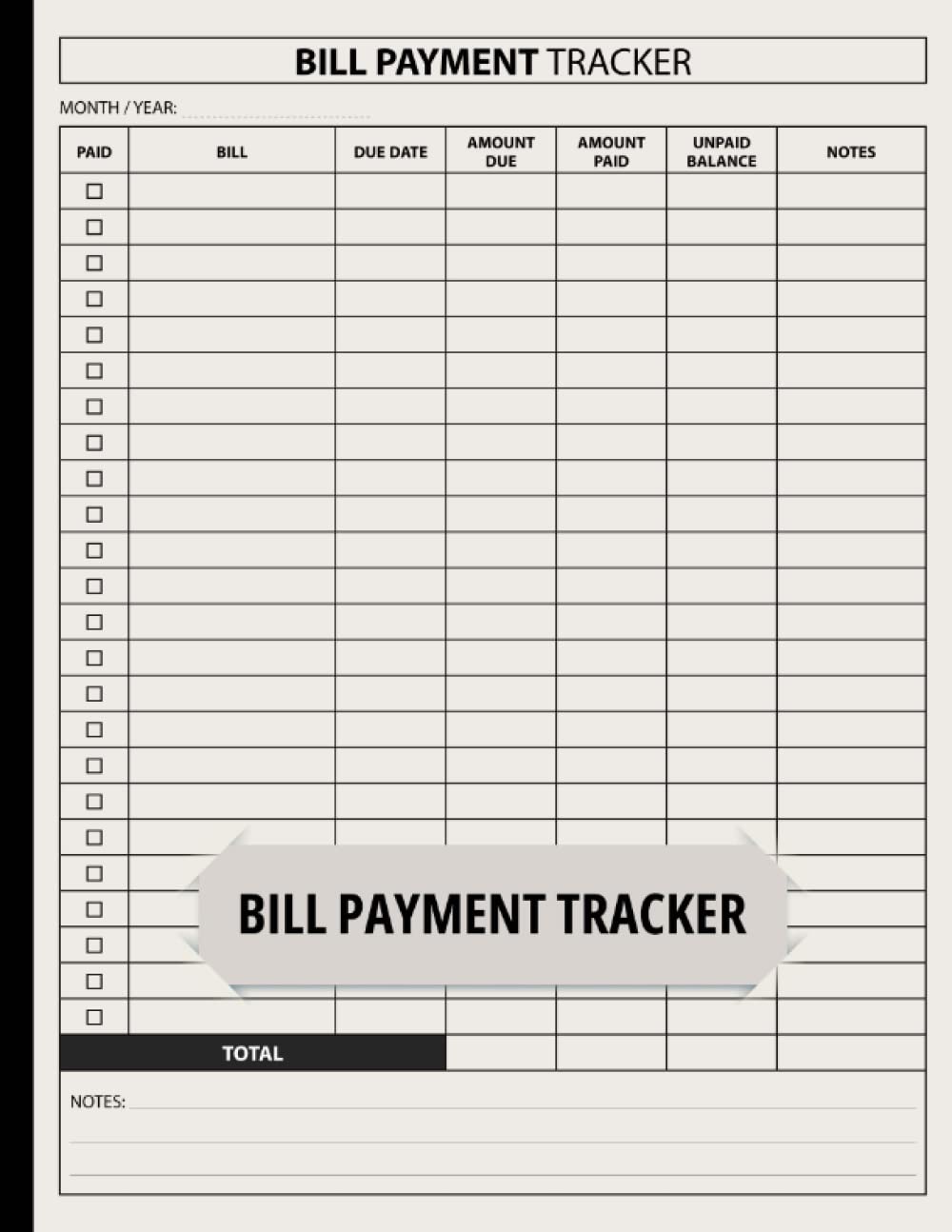 BILL PAYMENT TRACKER

MONTH / YEAR:

| PAID | BILL | DUE DATE | AMOUNT DUE | AMOUNT PAID | UNPAID BALANCE | NOTES |
|---|---|---|---|---|---|---|
| ☐ | | | | | | |
| ☐ | | | | | | |
| ☐ | | | | | | |
| ☐ | | | | | | |
| ☐ | | | | | | |
| ☐ | | | | | | |
| ☐ | | | | | | |
| ☐ | | | | | | |
| ☐ | | | | | | |
| ☐ | | | | | | |
| ☐ | | | | | | |
| ☐ | | | | | | |
| ☐ | | | | | | |
| ☐ | | | | | | |
| ☐ | | | | | | |
| ☐ | | | | | | |
| ☐ | | | | | | |
| ☐ | | | | | | |
| ☐ | | | | | | |
| ☐ | | | | | | |
| ☐ | | | | | | |
| ☐ | | | | | | |
| ☐ | | | | | | |
| ☐ | | | | | | |
| TOTAL | | | | | | |

BILL PAYMENT TRACKER

NOTES: